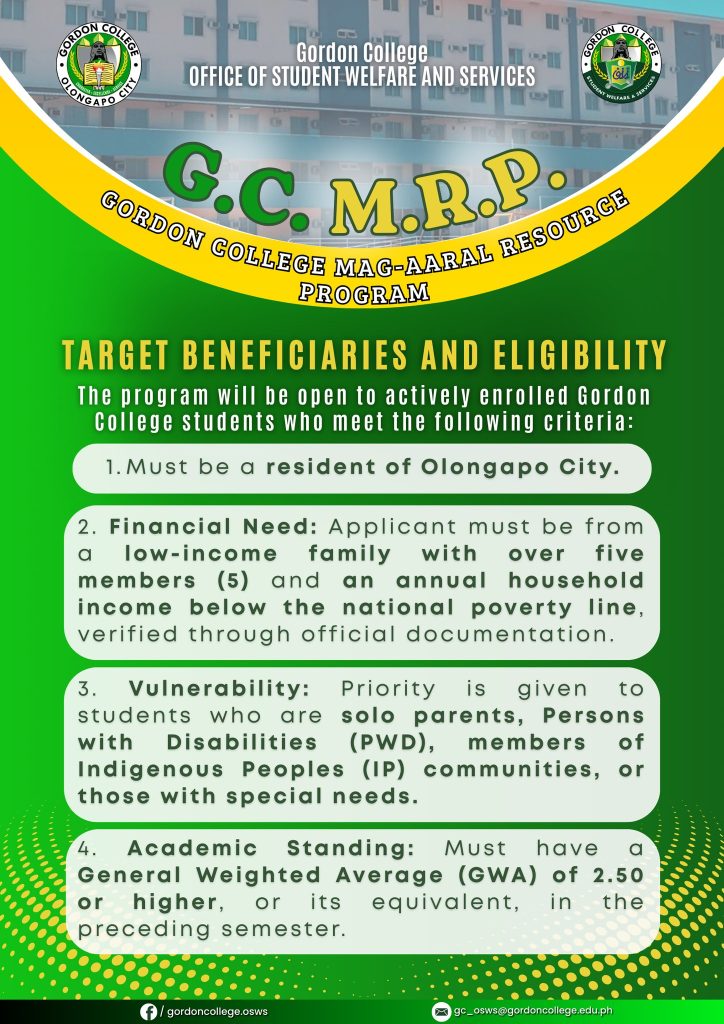 GORDON COLLEGE
OLONGAPO CITY

Gordon College
OFFICE OF STUDENT WELFARE AND SERVICES

GORDON COLLEGE
STUDENT WELFARE & SERVICES

G.C. M.R.P.
GORDON COLLEGE MAG-AARAL RESOURCE PROGRAM

TARGET BENEFICIARIES AND ELIGIBILITY
The program will be open to actively enrolled Gordon College students who meet the following criteria:

1. Must be a resident of Olongapo City.

2. Financial Need: Applicant must be from a low-income family with over five members (5) and an annual household income below the national poverty line, verified through official documentation.

3. Vulnerability: Priority is given to students who are solo parents, Persons with Disabilities (PWD), members of Indigenous Peoples (IP) communities, or those with special needs.

4. Academic Standing: Must have a General Weighted Average (GWA) of 2.50 or higher, or its equivalent, in the preceding semester.

/ gordoncollege.osws
gc_osws@gordoncollege.edu.ph